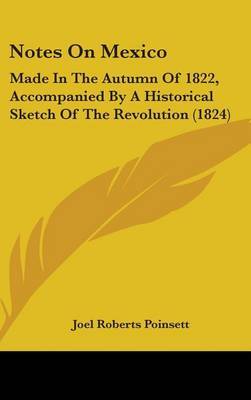 Notes On Mexico

Made In The Autumn Of 1822, Accompanied By A Historical Sketch Of The Revolution (1824)

Joel Roberts Poinsett